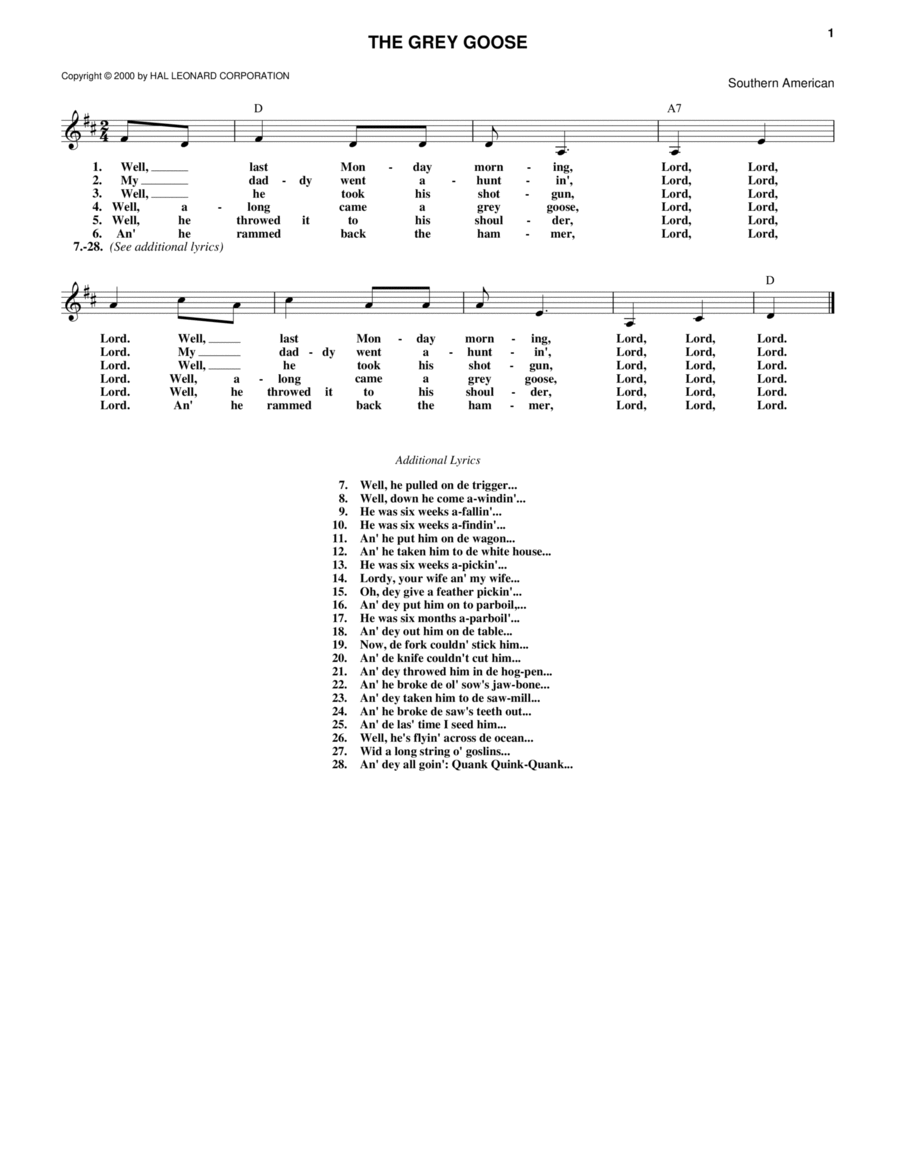 1

THE GREY GOOSE

Copyright © 2000 by HAL LEONARD CORPORATION

Southern American

D A7

1. Well, ___ last Mon - day morn - ing, Lord, Lord,
2. My ___ dad - dy went a - hunt - in', Lord, Lord,
3. Well, ___ he took his shot - gun, Lord, Lord,
4. Well, a - long came a grey goose, Lord, Lord,
5. Well, he throwed it to his shoul - der, Lord, Lord,
6. An' he rammed back the ham - mer, Lord, Lord,
7.-28. (See additional lyrics)

D

Lord. Well, ___ last Mon - day morn - ing, Lord, Lord, Lord.
Lord. My ___ dad - dy went a - hunt - in', Lord, Lord, Lord.
Lord. Well, ___ he took his shot - gun, Lord, Lord, Lord.
Lord. Well, a - long came a grey goose, Lord, Lord, Lord.
Lord. Well, he throwed it to his shoul - der, Lord, Lord, Lord.
Lord. An' he rammed back the ham - mer, Lord, Lord, Lord.

Additional Lyrics

7. Well, he pulled on de trigger...
8. Well, down he come a-windin'...
9. He was six weeks a-fallin'...
10. He was six weeks a-findin'...
11. An' he put him on de wagon...
12. An' he taken him to de white house...
13. He was six weeks a-pickin'...
14. Lordy, your wife an' my wife...
15. Oh, dey give a feather pickin'...
16. An' dey put him on to parboil,...
17. He was six months a-parboil'...
18. An' dey out him on de table...
19. Now, de fork couldn' stick him...
20. An' de knife couldn't cut him...
21. An' dey throwed him in de hog-pen...
22. An' he broke de ol' sow's jaw-bone...
23. An' dey taken him to de saw-mill...
24. An' he broke de saw's teeth out...
25. An' de las' time I seed him...
26. Well, he's flyin' across de ocean...
27. Wid a long string o' goslins...
28. An' dey all goin': Quank Quink-Quank...